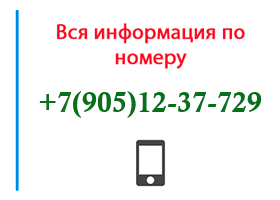 Вся информация по номеру

+7(905)12-37-729